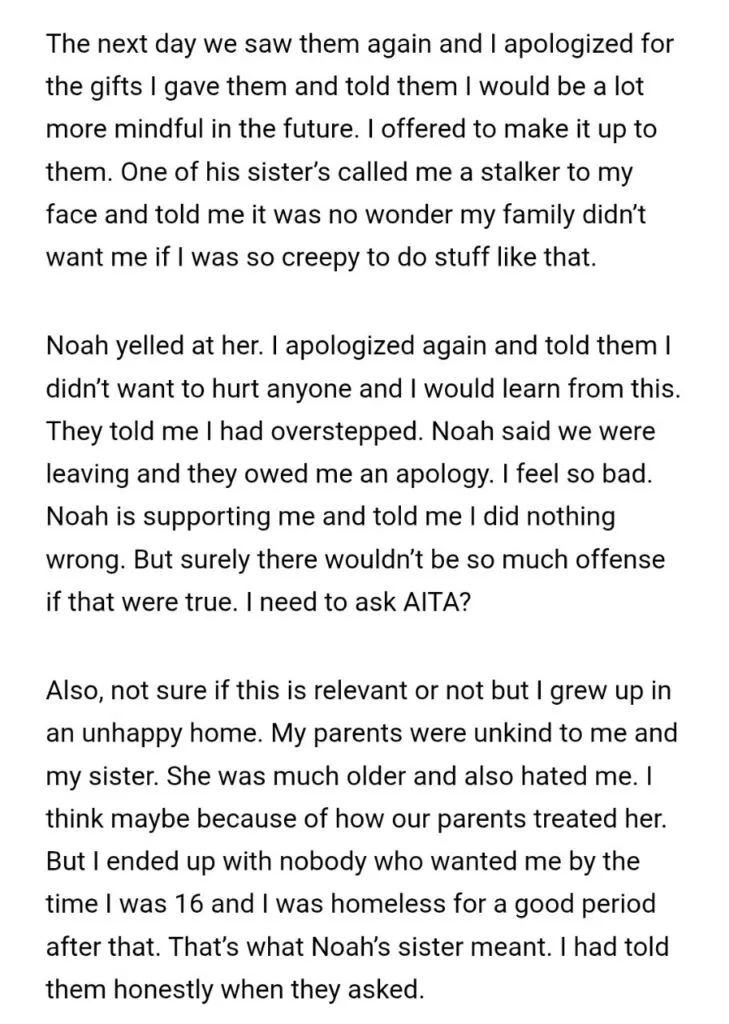 The next day we saw them again and I apologized for the gifts I gave them and told them I would be a lot more mindful in the future. I offered to make it up to them. One of his sister's called me a stalker to my face and told me it was no wonder my family didn't want me if I was so creepy to do stuff like that.

Noah yelled at her. I apologized again and told them I didn't want to hurt anyone and I would learn from this. They told me I had overstepped. Noah said we were leaving and they owed me an apology. I feel so bad. Noah is supporting me and told me I did nothing wrong. But surely there wouldn't be so much offense if that were true. I need to ask AITA?

Also, not sure if this is relevant or not but I grew up in an unhappy home. My parents were unkind to me and my sister. She was much older and also hated me. I think maybe because of how our parents treated her. But I ended up with nobody who wanted me by the time I was 16 and I was homeless for a good period after that. That's what Noah's sister meant. I had told them honestly when they asked.